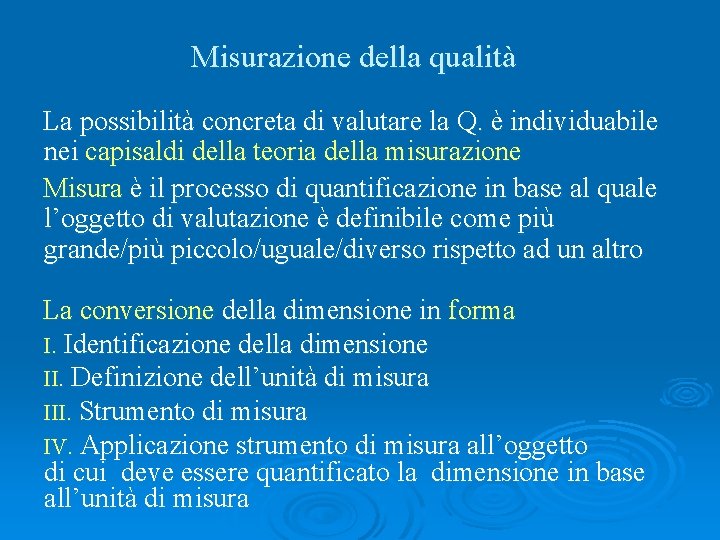 Misurazione della qualità

La possibilità concreta di valutare la Q. è individuabile nei capisaldi della teoria della misurazione

Misura è il processo di quantificazione in base al quale l'oggetto di valutazione è definibile come più grande/più piccolo/uguale/diverso rispetto ad un altro

La conversione della dimensione in forma

I. Identificazione della dimensione

II. Definizione dell'unità di misura

III. Strumento di misura

IV. Applicazione strumento di misura all'oggetto di cui deve essere quantificato la dimensione in base all'unità di misura